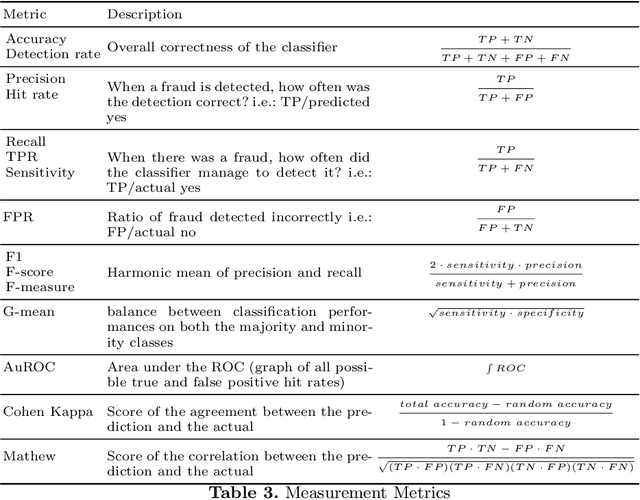 | Metric | Description | |
|---|---|---|
| Accuracy Detection rate | Overall correctness of the classifier | $\frac{TP+TN}{TP+TN+FP+FN}$ |
| Precision Hit rate | When a fraud is detected, how often was the detection correct? i.e.: TP/predicted yes | $\frac{TP}{TP+FP}$ |
| Recall TPR Sensitivity | When there was a fraud, how often did the classifier manage to detect it? i.e.: TP/actual yes | $\frac{TP}{TP+FN}$ |
| FPR | Ratio of fraud detected incorrectly i.e.: FP/actual no | $\frac{FP}{FP+TN}$ |
| F1 F-score F-measure | Harmonic mean of precision and recall | $\frac{2 \cdot sensitivity \cdot precision}{sensitivity + precision}$ |
| G-mean | balance between classification performances on both the majority and minority classes | $\sqrt{sensitivity \cdot specificity}$ |
| AuROC | Area under the ROC (graph of all possible true and false positive hit rates) | $\int ROC$ |
| Cohen Kappa | Score of the agreement between the prediction and the actual | $\frac{total\ accuracy - random\ accuracy}{1 - random\ accuracy}$ |
| Mathew | Score of the correlation between the prediction and the actual | $\frac{TP \cdot TN - FP \cdot FN}{\sqrt{(TP \cdot FP)(TP \cdot FN)(TN \cdot FP)(TN \cdot FN)}}$ |

**Table 3.** Measurement Metrics